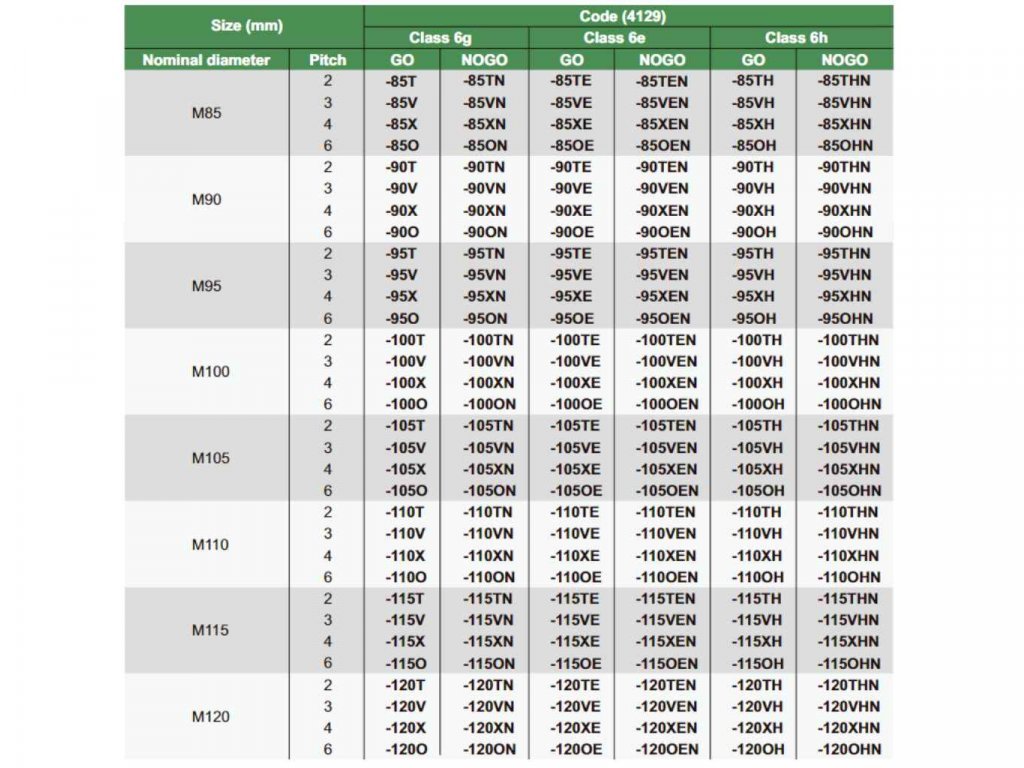 | Size (mm) | | Code (4129) | | | | | |
|---|---|---|---|---|---|---|---|
| | | Class 6g | | Class 6e | | Class 6h | |
| Nominal diameter | Pitch | GO | NOGO | GO | NOGO | GO | NOGO |
| M85 | 2 | -85T | -85TN | -85TE | -85TEN | -85TH | -85THN |
| | 3 | -85V | -85VN | -85VE | -85VEN | -85VH | -85VHN |
| | 4 | -85X | -85XN | -85XE | -85XEN | -85XH | -85XHN |
| | 6 | -85O | -85ON | -85OE | -85OEN | -85OH | -85OHN |
| M90 | 2 | -90T | -90TN | -90TE | -90TEN | -90TH | -90THN |
| | 3 | -90V | -90VN | -90VE | -90VEN | -90VH | -90VHN |
| | 4 | -90X | -90XN | -90XE | -90XEN | -90XH | -90XHN |
| | 6 | -90O | -90ON | -90OE | -90OEN | -90OH | -90OHN |
| M95 | 2 | -95T | -95TN | -95TE | -95TEN | -95TH | -95THN |
| | 3 | -95V | -95VN | -95VE | -95VEN | -95VH | -95VHN |
| | 4 | -95X | -95XN | -95XE | -95XEN | -95XH | -95XHN |
| | 6 | -95O | -95ON | -95OE | -95OEN | -95OH | -95OHN |
| M100 | 2 | -100T | -100TN | -100TE | -100TEN | -100TH | -100THN |
| | 3 | -100V | -100VN | -100VE | -100VEN | -100VH | -100VHN |
| | 4 | -100X | -100XN | -100XE | -100XEN | -100XH | -100XHN |
| | 6 | -100O | -100ON | -100OE | -100OEN | -100OH | -100OHN |
| M105 | 2 | -105T | -105TN | -105TE | -105TEN | -105TH | -105THN |
| | 3 | -105V | -105VN | -105VE | -105VEN | -105VH | -105VHN |
| | 4 | -105X | -105XN | -105XE | -105XEN | -105XH | -105XHN |
| | 6 | -105O | -105ON | -105OE | -105OEN | -105OH | -105OHN |
| M110 | 2 | -110T | -110TN | -110TE | -110TEN | -110TH | -110THN |
| | 3 | -110V | -110VN | -110VE | -110VEN | -110VH | -110VHN |
| | 4 | -110X | -110XN | -110XE | -110XEN | -110XH | -110XHN |
| | 6 | -110O | -110ON | -110OE | -110OEN | -110OH | -110OHN |
| M115 | 2 | -115T | -115TN | -115TE | -115TEN | -115TH | -115THN |
| | 3 | -115V | -115VN | -115VE | -115VEN | -115VH | -115VHN |
| | 4 | -115X | -115XN | -115XE | -115XEN | -115XH | -115XHN |
| | 6 | -115O | -115ON | -115OE | -115OEN | -115OH | -115OHN |
| M120 | 2 | -120T | -120TN | -120TE | -120TEN | -120TH | -120THN |
| | 3 | -120V | -120VN | -120VE | -120VEN | -120VH | -120VHN |
| | 4 | -120X | -120XN | -120XE | -120XEN | -120XH | -120XHN |
| | 6 | -120O | -120ON | -120OE | -120OEN | -120OH | -120OHN |